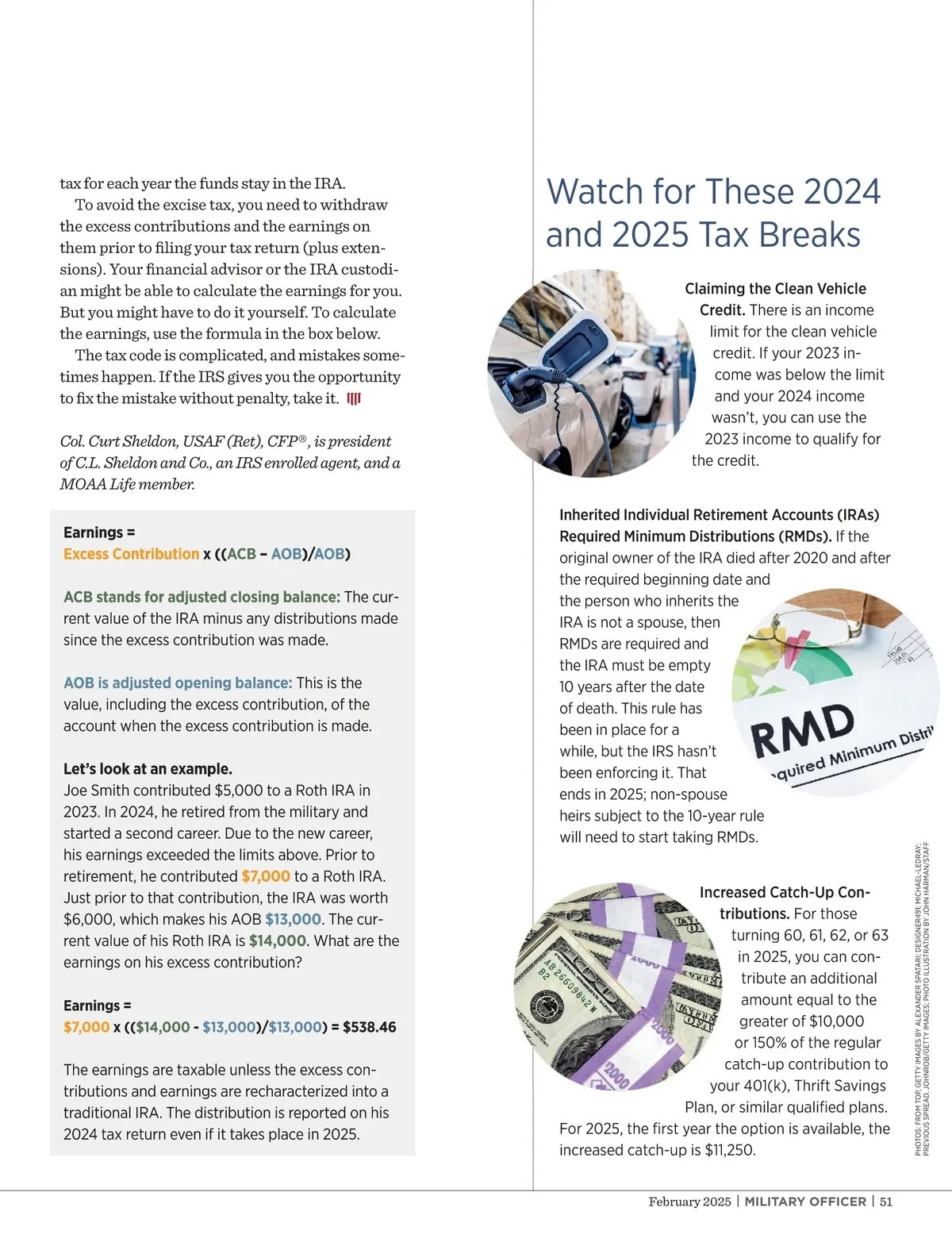 tax for each year the funds stay in the IRA.

To avoid the excise tax, you need to withdraw the excess contributions and the earnings on them prior to filing your tax return (plus extensions). Your financial advisor or the IRA custodian might be able to calculate the earnings for you. But you might have to do it yourself. To calculate the earnings, use the formula in the box below.

The tax code is complicated, and mistakes sometimes happen. If the IRS gives you the opportunity to fix the mistake without penalty, take it.

Col. Curt Sheldon, USAF (Ret), CFP®, is president of C.L. Sheldon and Co., an IRS enrolled agent, and a MOAA Life member.

Earnings =
Excess Contribution x ((ACB – AOB)/AOB)

ACB stands for adjusted closing balance: The current value of the IRA minus any distributions made since the excess contribution was made.

AOB is adjusted opening balance: This is the value, including the excess contribution, of the account when the excess contribution is made.

Let's look at an example.
Joe Smith contributed $5,000 to a Roth IRA in 2023. In 2024, he retired from the military and started a second career. Due to the new career, his earnings exceeded the limits above. Prior to retirement, he contributed $7,000 to a Roth IRA. Just prior to that contribution, the IRA was worth $6,000, which makes his AOB $13,000. The current value of his Roth IRA is $14,000. What are the earnings on his excess contribution?

Earnings =
$7,000 x (($14,000 - $13,000)/$13,000) = $538.46

The earnings are taxable unless the excess contributions and earnings are recharacterized into a traditional IRA. The distribution is reported on his 2024 tax return even if it takes place in 2025.

Watch for These 2024 and 2025 Tax Breaks

Claiming the Clean Vehicle Credit. There is an income limit for the clean vehicle credit. If your 2023 income was below the limit and your 2024 income wasn't, you can use the 2023 income to qualify for the credit.

Inherited Individual Retirement Accounts (IRAs) Required Minimum Distributions (RMDs). If the original owner of the IRA died after 2020 and after the required beginning date and the person who inherits the IRA is not a spouse, then RMDs are required and the IRA must be empty 10 years after the date of death. This rule has been in place for a while, but the IRS hasn't been enforcing it. That ends in 2025; non-spouse heirs subject to the 10-year rule will need to start taking RMDs.

RMD
quired Minimum Distri

Increased Catch-Up Contributions. For those turning 60, 61, 62, or 63 in 2025, you can contribute an additional amount equal to the greater of $10,000 or 150% of the regular catch-up contribution to your 401(k), Thrift Savings Plan, or similar qualified plans. For 2025, the first year the option is available, the increased catch-up is $11,250.

PHOTOS: FROM TOP, GETTY IMAGES BY ALEXANDER SPATARI; DESIGNER491; MICHAEL-LEDRAY; PREVIOUS SPREAD, JOHNROB/GETTY IMAGES; PHOTO ILLUSTRATION BY JOHN HARMAN/STAFF

February 2025 | MILITARY OFFICER | 51